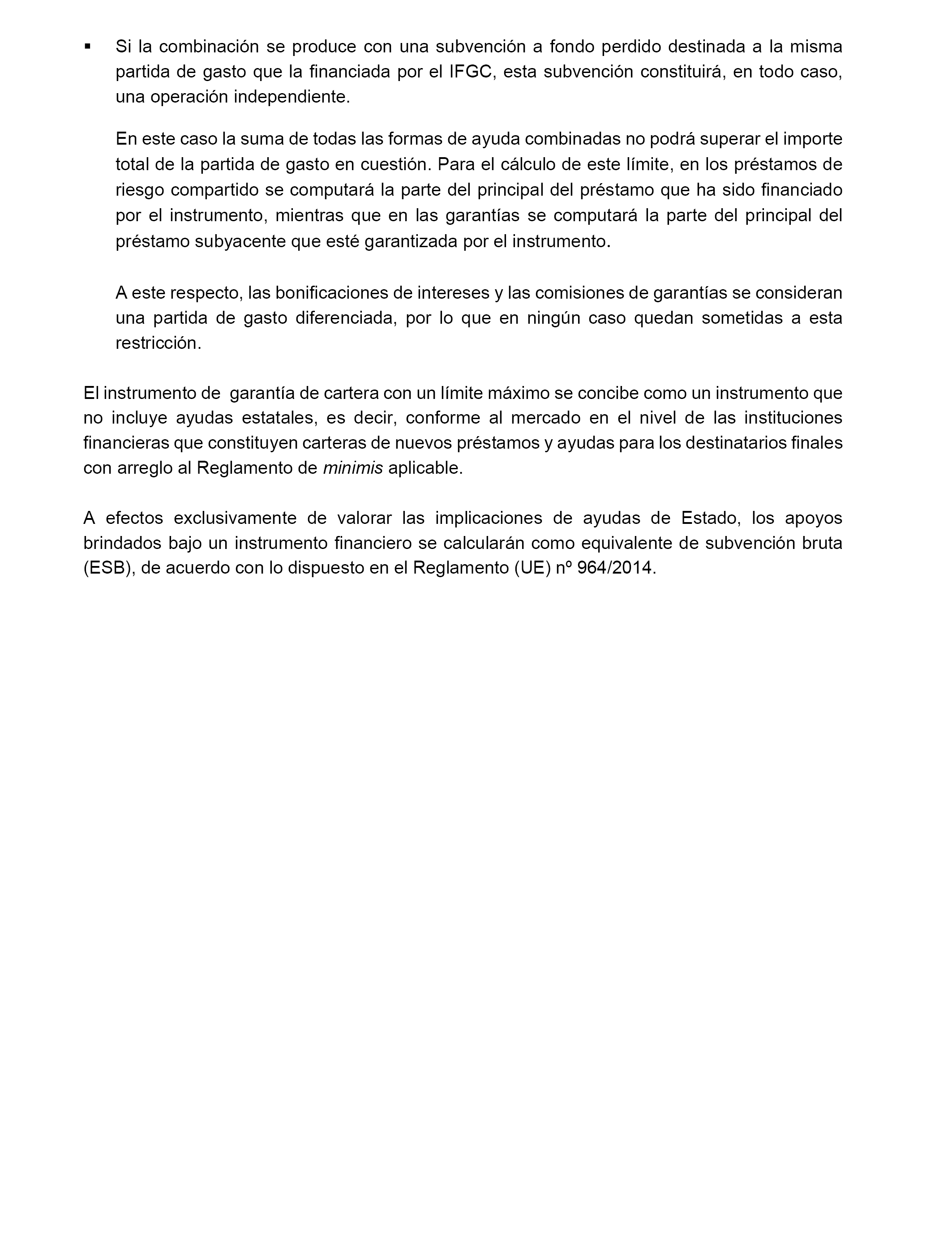 ▪ Si la combinación se produce con una subvención a fondo perdido destinada a la misma partida de gasto que la financiada por el IFGC, esta subvención constituirá, en todo caso, una operación independiente.

En este caso la suma de todas las formas de ayuda combinadas no podrá superar el importe total de la partida de gasto en cuestión. Para el cálculo de este límite, en los préstamos de riesgo compartido se computará la parte del principal del préstamo que ha sido financiado por el instrumento, mientras que en las garantías se computará la parte del principal del préstamo subyacente que esté garantizada por el instrumento.

A este respecto, las bonificaciones de intereses y las comisiones de garantías se consideran una partida de gasto diferenciada, por lo que en ningún caso quedan sometidas a esta restricción.

El instrumento de garantía de cartera con un límite máximo se concibe como un instrumento que no incluye ayudas estatales, es decir, conforme al mercado en el nivel de las instituciones financieras que constituyen carteras de nuevos préstamos y ayudas para los destinatarios finales con arreglo al Reglamento de minimis aplicable.

A efectos exclusivamente de valorar las implicaciones de ayudas de Estado, los apoyos brindados bajo un instrumento financiero se calcularán como equivalente de subvención bruta (ESB), de acuerdo con lo dispuesto en el Reglamento (UE) nº 964/2014.